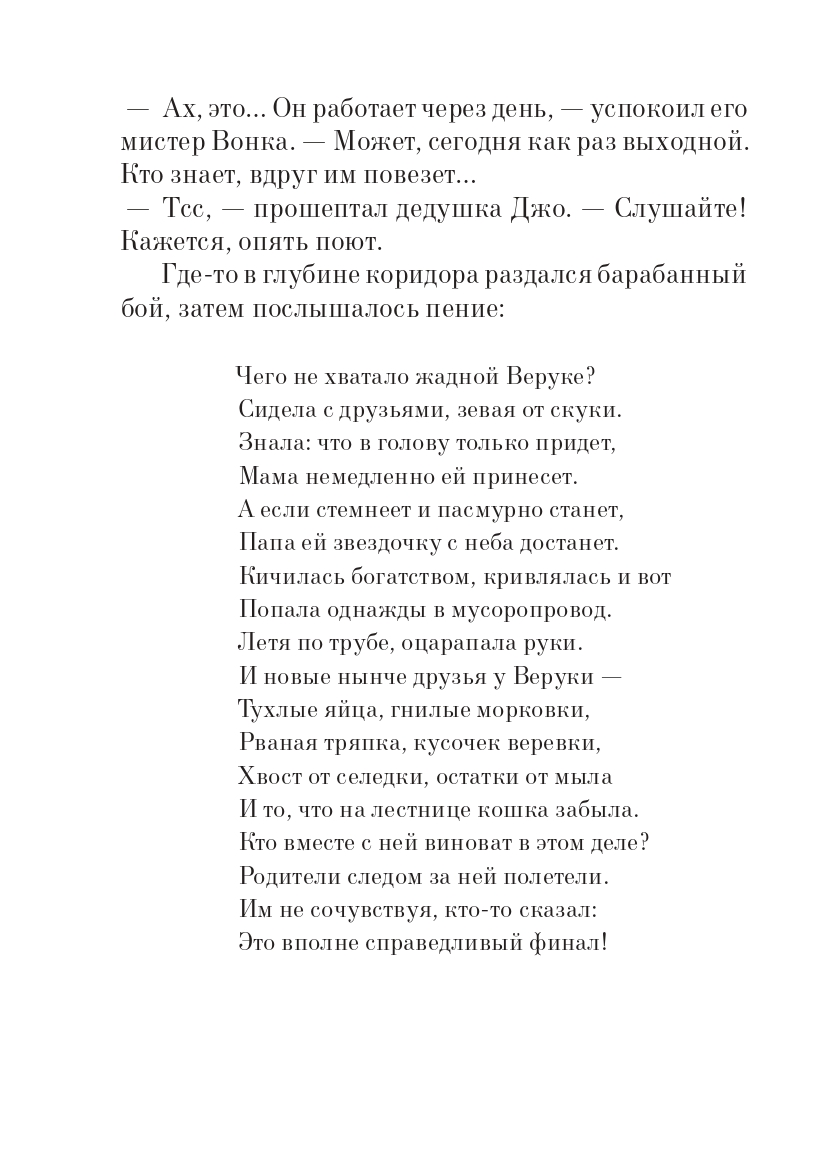 — Ах, это... Он работает через день, — успокоил его мистер Вонка. — Может, сегодня как раз выходной. Кто знает, вдруг им повезет...
— Тсс, — прошептал дедушка Джо. — Слушайте! Кажется, опять поют.

Где-то в глубине коридора раздался барабанный бой, затем послышалось пение:

Чего не хватало жадной Веруке?
Сидела с друзьями, зевая от скуки.
Знала: что в голову только придет,
Мама немедленно ей принесет.
А если стемнеет и пасмурно станет,
Папа ей звездочку с неба достанет.
Кичилась богатством, кривлялась и вот
Попала однажды в мусоропровод.
Летя по трубе, оцарапала руки.
И новые нынче друзья у Веруки —
Тухлые яйца, гнилые морковки,
Рваная тряпка, кусочек веревки,
Хвост от селедки, остатки от мыла
И то, что на лестнице кошка забыла.
Кто вместе с ней виноват в этом деле?
Родители следом за ней полетели.
Им не сочувствуя, кто-то сказал:
Это вполне справедливый финал!